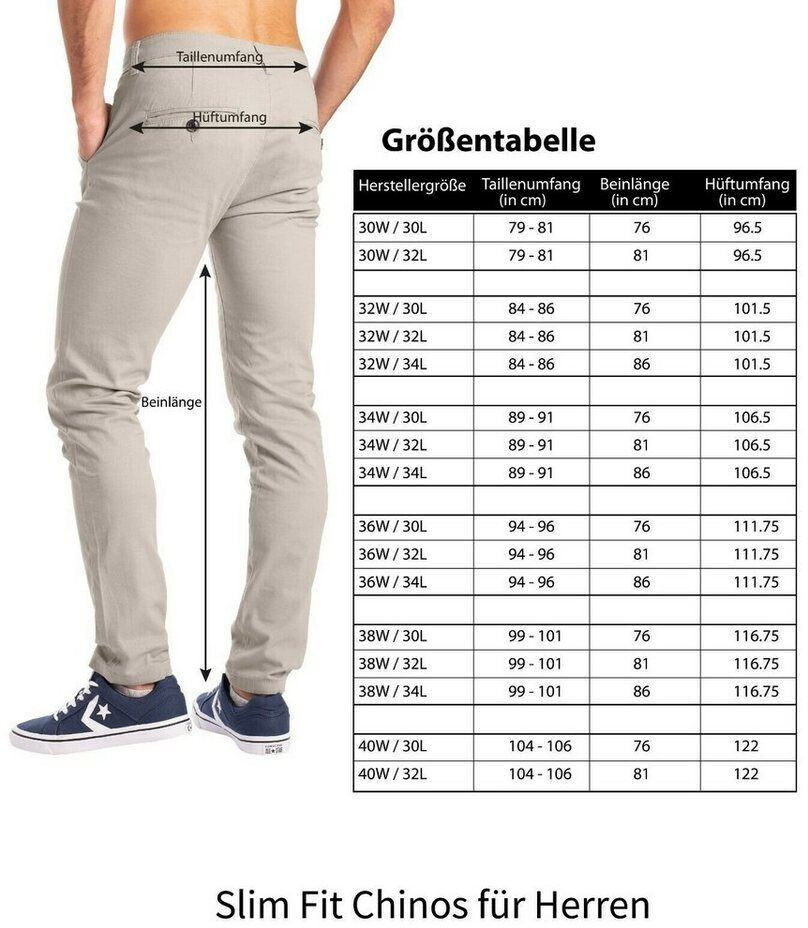 Taillenumfang

Hüftumfang

Beinlänge

Größentabelle

| Herstellergröße | Taillenumfang (in cm) | Beinlänge (in cm) | Hüftumfang (in cm) |
|---|---|---|---|
| 30W / 30L | 79 - 81 | 76 | 96.5 |
| 30W / 32L | 79 - 81 | 81 | 96.5 |
| | | | |
| 32W / 30L | 84 - 86 | 76 | 101.5 |
| 32W / 32L | 84 - 86 | 81 | 101.5 |
| 32W / 34L | 84 - 86 | 86 | 101.5 |
| | | | |
| 34W / 30L | 89 - 91 | 76 | 106.5 |
| 34W / 32L | 89 - 91 | 81 | 106.5 |
| 34W / 34L | 89 - 91 | 86 | 106.5 |
| | | | |
| 36W / 30L | 94 - 96 | 76 | 111.75 |
| 36W / 32L | 94 - 96 | 81 | 111.75 |
| 36W / 34L | 94 - 96 | 86 | 111.75 |
| | | | |
| 38W / 30L | 99 - 101 | 76 | 116.75 |
| 38W / 32L | 99 - 101 | 81 | 116.75 |
| 38W / 34L | 99 - 101 | 86 | 116.75 |
| | | | |
| 40W / 30L | 104 - 106 | 76 | 122 |
| 40W / 32L | 104 - 106 | 81 | 122 |

Slim Fit Chinos für Herren